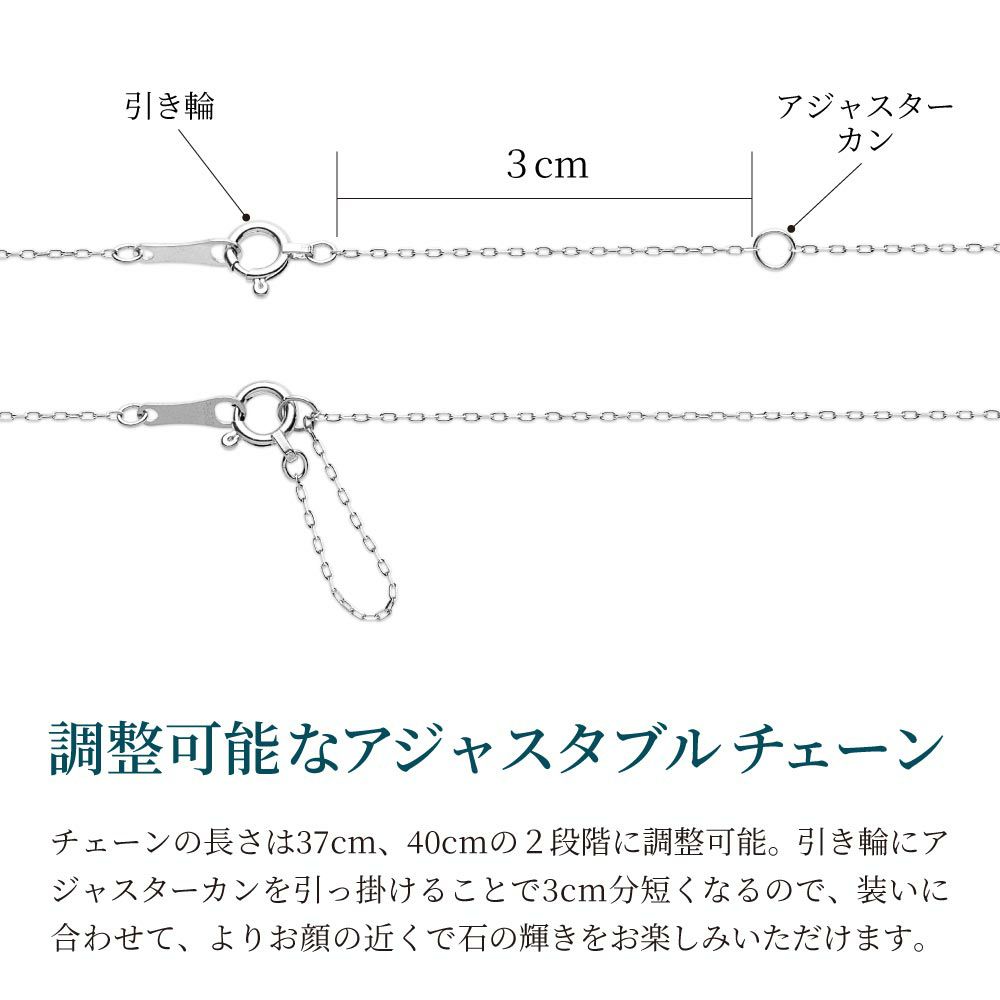 引き輪

3cm

アジャスター
カン

調整可能なアジャスタブル チェーン

チェーンの長さは37cm、40cmの2段階に調整可能。引き輪にアジャスターカンを引っ掛けることで3cm分短くなるので、装いに合わせて、よりお顔の近くで石の輝きをお楽しみいただけます。